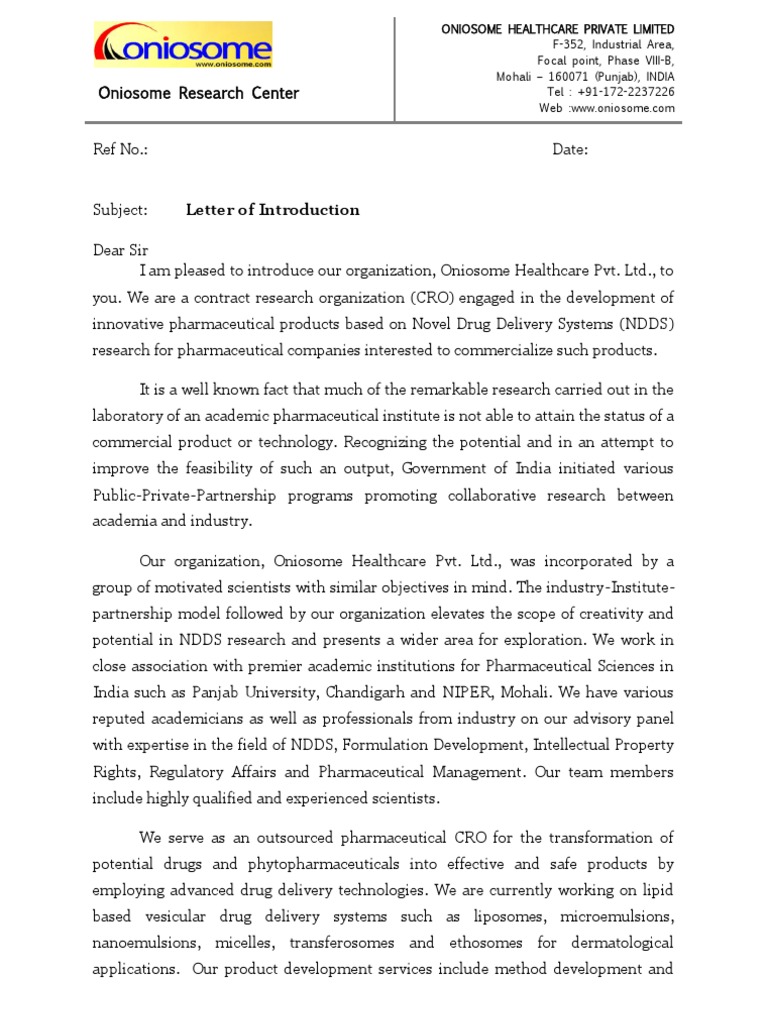 Oniosome
www.oniosome.com

Oniosome Research Center

ONIOSOME HEALTHCARE PRIVATE LIMITED
F-352, Industrial Area,
Focal point, Phase VIII-B,
Mohali – 160071 (Punjab), INDIA
Tel : +91-172-2237226
Web :www.oniosome.com

Ref No.:

Date:

Subject: Letter of Introduction

Dear Sir

I am pleased to introduce our organization, Oniosome Healthcare Pvt. Ltd., to you. We are a contract research organization (CRO) engaged in the development of innovative pharmaceutical products based on Novel Drug Delivery Systems (NDDS) research for pharmaceutical companies interested to commercialize such products.

It is a well known fact that much of the remarkable research carried out in the laboratory of an academic pharmaceutical institute is not able to attain the status of a commercial product or technology. Recognizing the potential and in an attempt to improve the feasibility of such an output, Government of India initiated various Public-Private-Partnership programs promoting collaborative research between academia and industry.

Our organization, Oniosome Healthcare Pvt. Ltd., was incorporated by a group of motivated scientists with similar objectives in mind. The industry-Institute-partnership model followed by our organization elevates the scope of creativity and potential in NDDS research and presents a wider area for exploration. We work in close association with premier academic institutions for Pharmaceutical Sciences in India such as Panjab University, Chandigarh and NIPER, Mohali. We have various reputed academicians as well as professionals from industry on our advisory panel with expertise in the field of NDDS, Formulation Development, Intellectual Property Rights, Regulatory Affairs and Pharmaceutical Management. Our team members include highly qualified and experienced scientists.

We serve as an outsourced pharmaceutical CRO for the transformation of potential drugs and phytopharmaceuticals into effective and safe products by employing advanced drug delivery technologies. We are currently working on lipid based vesicular drug delivery systems such as liposomes, microemulsions, nanoemulsions, micelles, transferosomes and ethosomes for dermatological applications. Our product development services include method development and